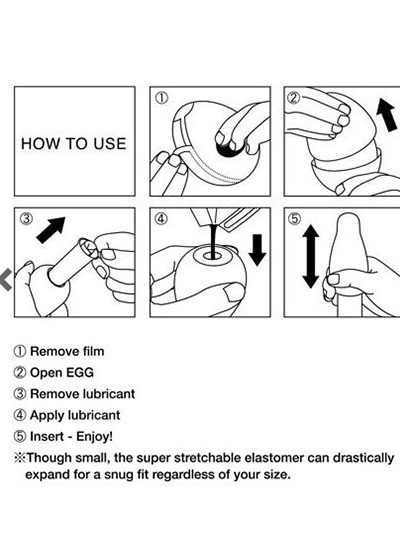 HOW TO USE

①

②

③

④

⑤

① Remove film
② Open EGG
③ Remove lubricant
④ Apply lubricant
⑤ Insert - Enjoy!
※Though small, the super stretchable elastomer can drastically expand for a snug fit regardless of your size.